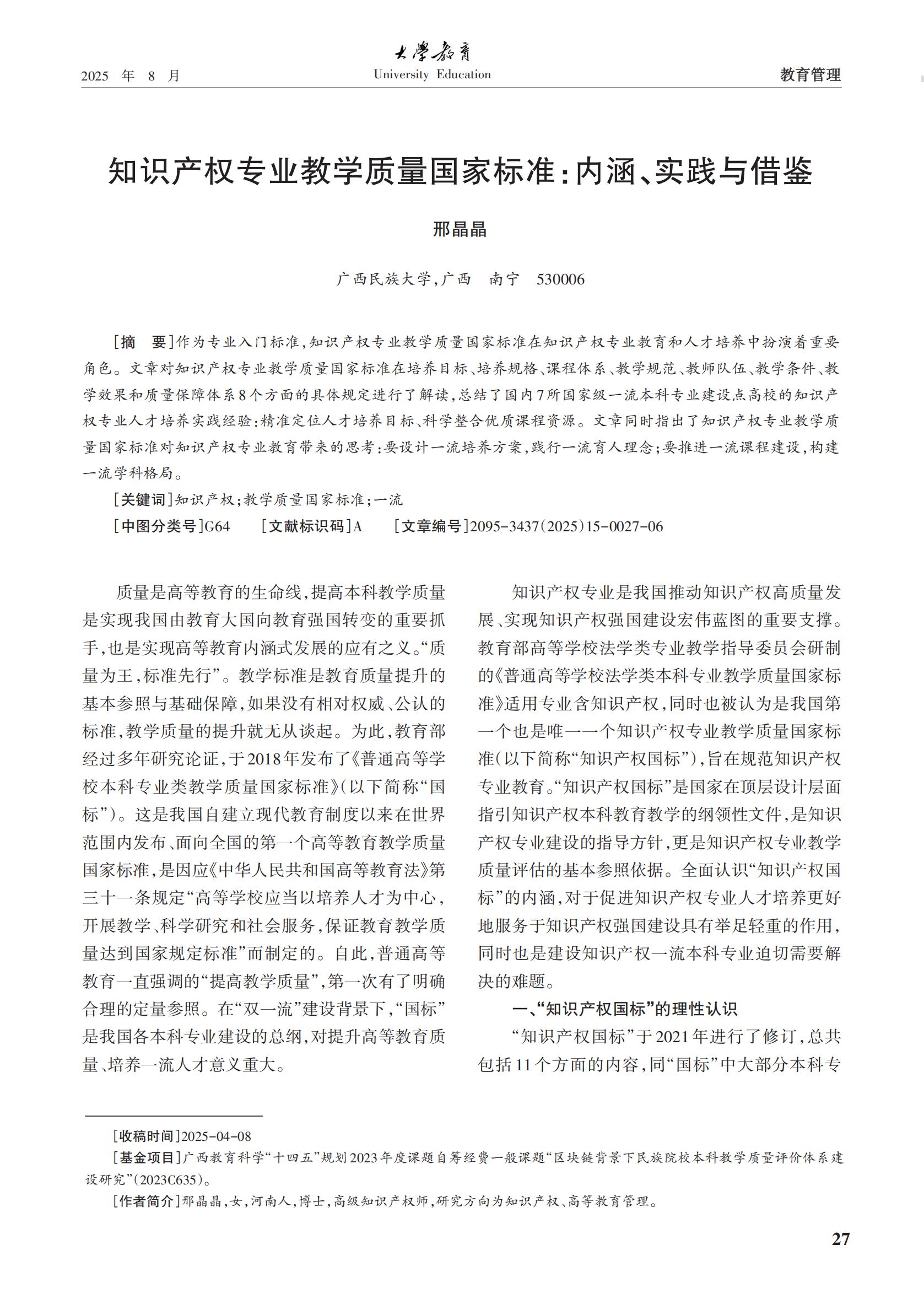 2025 年 8 月

大学教育
University Education

教育管理

知识产权专业教学质量国家标准:内涵、实践与借鉴

邢晶晶

广西民族大学,广西 南宁 530006

[摘 要]作为专业入门标准,知识产权专业教学质量国家标准在知识产权专业教育和人才培养中扮演着重要角色。文章对知识产权专业教学质量国家标准在培养目标、培养规格、课程体系、教学规范、教师队伍、教学条件、教学效果和质量保障体系8个方面的具体规定进行了解读,总结了国内7所国家级一流本科专业建设点高校的知识产权专业人才培养实践经验:精准定位人才培养目标、科学整合优质课程资源。文章同时指出了知识产权专业教学质量国家标准对知识产权专业教育带来的思考:要设计一流培养方案,践行一流育人理念;要推进一流课程建设,构建一流学科格局。

[关键词]知识产权;教学质量国家标准;一流

[中图分类号]G64 [文献标识码]A [文章编号]2095-3437(2025)15-0027-06

质量是高等教育的生命线,提高本科教学质量是实现我国由教育大国向教育强国转变的重要抓手,也是实现高等教育内涵式发展的应有之义。“质量为王,标准先行”。教学标准是教育质量提升的基本参照与基础保障,如果没有相对权威、公认的标准,教学质量的提升就无从谈起。为此,教育部经过多年研究论证,于2018年发布了《普通高等学校本科专业类教学质量国家标准》(以下简称“国标”)。这是我国自建立现代教育制度以来在世界范围内发布、面向全国的第一个高等教育教学质量国家标准,是因应《中华人民共和国高等教育法》第三十一条规定“高等学校应当以培养人才为中心,开展教学、科学研究和社会服务,保证教育教学质量达到国家规定标准”而制定的。自此,普通高等教育一直强调的“提高教学质量”,第一次有了明确合理的定量参照。在“双一流”建设背景下,“国标”是我国各本科专业建设的总纲,对提升高等教育质量、培养一流人才意义重大。

知识产权专业是我国推动知识产权高质量发展、实现知识产权强国建设宏伟蓝图的重要支撑。教育部高等学校法学类专业教学指导委员会研制的《普通高等学校法学类本科专业教学质量国家标准》适用专业含知识产权,同时也被认为是我国第一个也是唯一一个知识产权专业教学质量国家标准(以下简称“知识产权国标”),旨在规范知识产权专业教育。“知识产权国标”是国家在顶层设计层面指引知识产权本科教育教学的纲领性文件,是知识产权专业建设的指导方针,更是知识产权专业教学质量评估的基本参照依据。全面认识“知识产权国标”的内涵,对于促进知识产权专业人才培养更好地服务于知识产权强国建设具有举足轻重的作用,同时也是建设知识产权一流本科专业迫切需要解决的难题。

一、“知识产权国标”的理性认识

“知识产权国标”于2021年进行了修订,总共包括11个方面的内容,同“国标”中大部分本科专

[收稿时间]2025-04-08

[基金项目]广西教育科学“十四五”规划2023年度课题自筹经费一般课题“区块链背景下民族院校本科教学质量评价体系建设研究”(2023C635)。

[作者简介]邢晶晶,女,河南人,博士,高级知识产权师,研究方向为知识产权、高等教育管理。

27